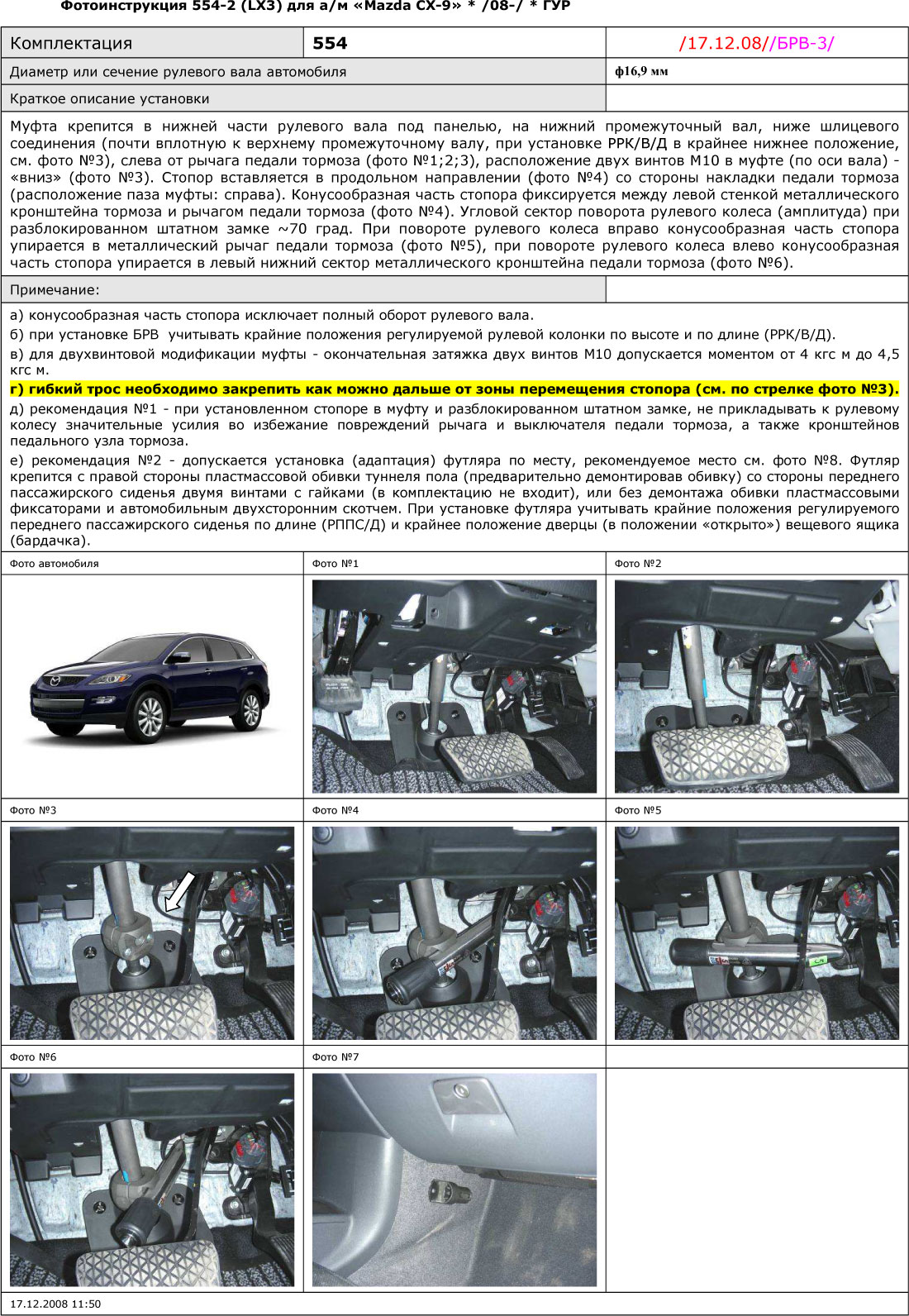 Фотоинструкция 554-2 (LX3) для а/м «Mazda CX-9» * /08-/ * ГУР

| Комплектация | 554 | /17.12.08//БРВ-3/ |
|---|---|---|
| Диаметр или сечение рулевого вала автомобиля | | ф16,9 мм |
| Краткое описание установки | | |

Муфта крепится в нижней части рулевого вала под панелью, на нижний промежуточный вал, ниже шлицевого соединения (почти вплотную к верхнему промежуточному валу, при установке РРК/В/Д в крайнее нижнее положение, см. фото №3), слева от рычага педали тормоза (фото №1;2;3), расположение двух винтов М10 в муфте (по оси вала) - «вниз» (фото №3). Стопор вставляется в продольном направлении (фото №4) со стороны накладки педали тормоза (расположение паза муфты: справа). Конусообразная часть стопора фиксируется между левой стенкой металлического кронштейна тормоза и рычагом педали тормоза (фото №4). Угловой сектор поворота рулевого колеса (амплитуда) при разблокированном штатном замке ~70 град. При повороте рулевого колеса вправо конусообразная часть стопора упирается в металлический рычаг педали тормоза (фото №5), при повороте рулевого колеса влево конусообразная часть стопора упирается в левый нижний сектор металлического кронштейна педали тормоза (фото №6).

Примечание:

а) конусообразная часть стопора исключает полный оборот рулевого вала.
б) при установке БРВ учитывать крайние положения регулируемой рулевой колонки по высоте и по длине (РРК/В/Д).
в) для двухвинтовой модификации муфты - окончательная затяжка двух винтов М10 допускается моментом от 4 кгс м до 4,5 кгс м.
г) гибкий трос необходимо закрепить как можно дальше от зоны перемещения стопора (см. по стрелке фото №3).
д) рекомендация №1 - при установленном стопоре в муфту и разблокированном штатном замке, не прикладывать к рулевому колесу значительные усилия во избежание повреждений рычага и выключателя педали тормоза, а также кронштейнов педального узла тормоза.
е) рекомендация №2 - допускается установка (адаптация) футляра по месту, рекомендуемое место см. фото №8. Футляр крепится с правой стороны пластмассовой обивки туннеля пола (предварительно демонтировав обивку) со стороны переднего пассажирского сиденья двумя винтами с гайками (в комплектацию не входит), или без демонтажа обивки пластмассовыми фиксаторами и автомобильным двухсторонним скотчем. При установке футляра учитывать крайние положения регулируемого переднего пассажирского сиденья по длине (РППС/Д) и крайнее положение дверцы (в положении «открыто») вещевого ящика (бардачка).

Фото автомобиля
Фото №1
Фото №2
Фото №3
Фото №4
Фото №5
Фото №6
Фото №7

17.12.2008 11:50